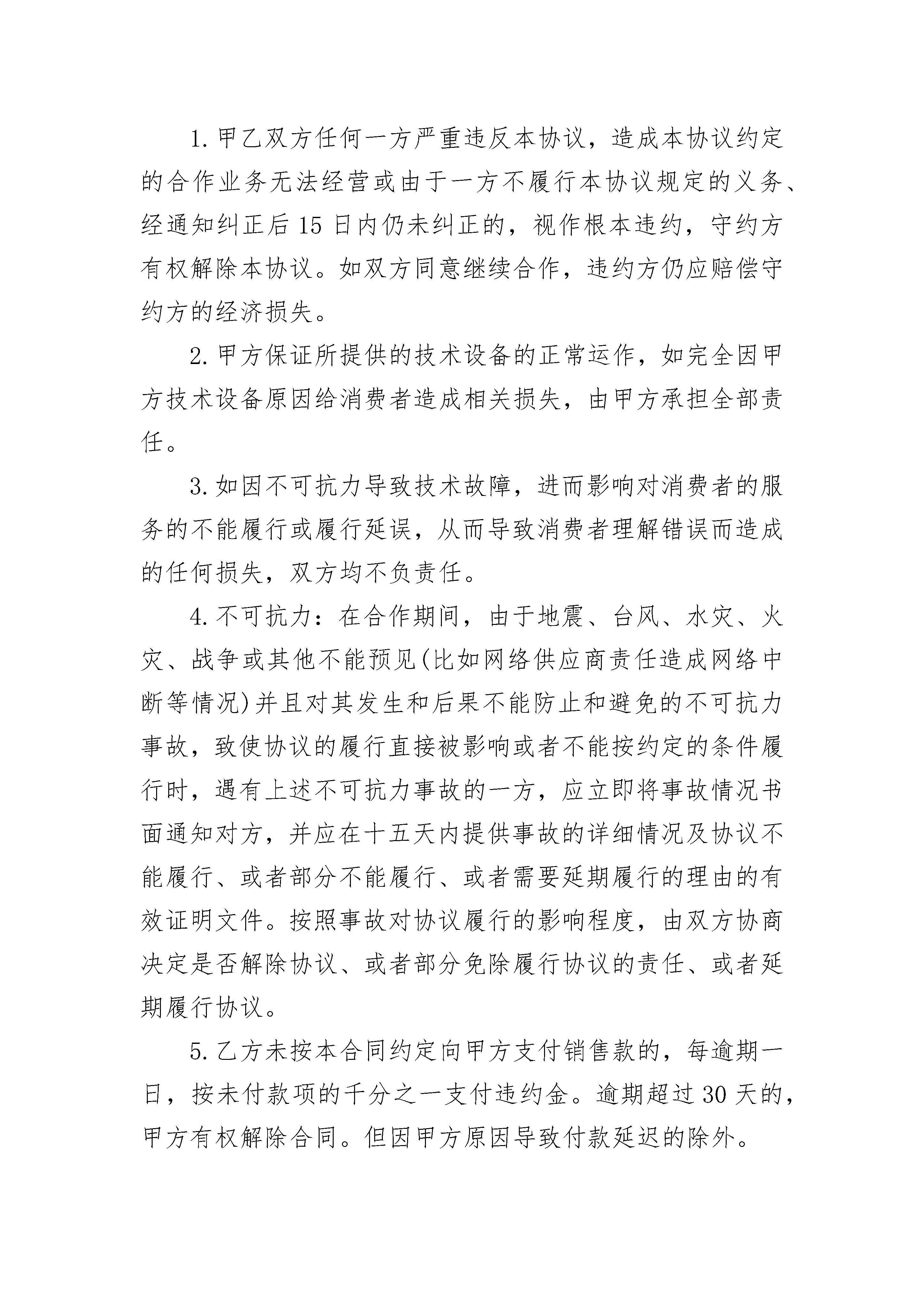 1.甲乙双方任何一方严重违反本协议，造成本协议约定的合作业务无法经营或由于一方不履行本协议规定的义务、经通知纠正后15日内仍未纠正的，视作根本违约，守约方有权解除本协议。如双方同意继续合作，违约方仍应赔偿守约方的经济损失。

2.甲方保证所提供的技术设备的正常运作，如完全因甲方技术设备原因给消费者造成相关损失，由甲方承担全部责任。

3.如因不可抗力导致技术故障，进而影响对消费者的服务的不能履行或履行延误，从而导致消费者理解错误而造成的任何损失，双方均不负责任。

4.不可抗力：在合作期间，由于地震、台风、水灾、火灾、战争或其他不能预见(比如网络供应商责任造成网络中断等情况)并且对其发生和后果不能防止和避免的不可抗力事故，致使协议的履行直接被影响或者不能按约定的条件履行时，遇有上述不可抗力事故的一方，应立即将事故情况书面通知对方，并应在十五天内提供事故的详细情况及协议不能履行、或者部分不能履行、或者需要延期履行的理由的有效证明文件。按照事故对协议履行的影响程度，由双方协商决定是否解除协议、或者部分免除履行协议的责任、或者延期履行协议。

5.乙方未按本合同约定向甲方支付销售款的，每逾期一日，按未付款项的千分之一支付违约金。逾期超过30天的，甲方有权解除合同。但因甲方原因导致付款延迟的除外。